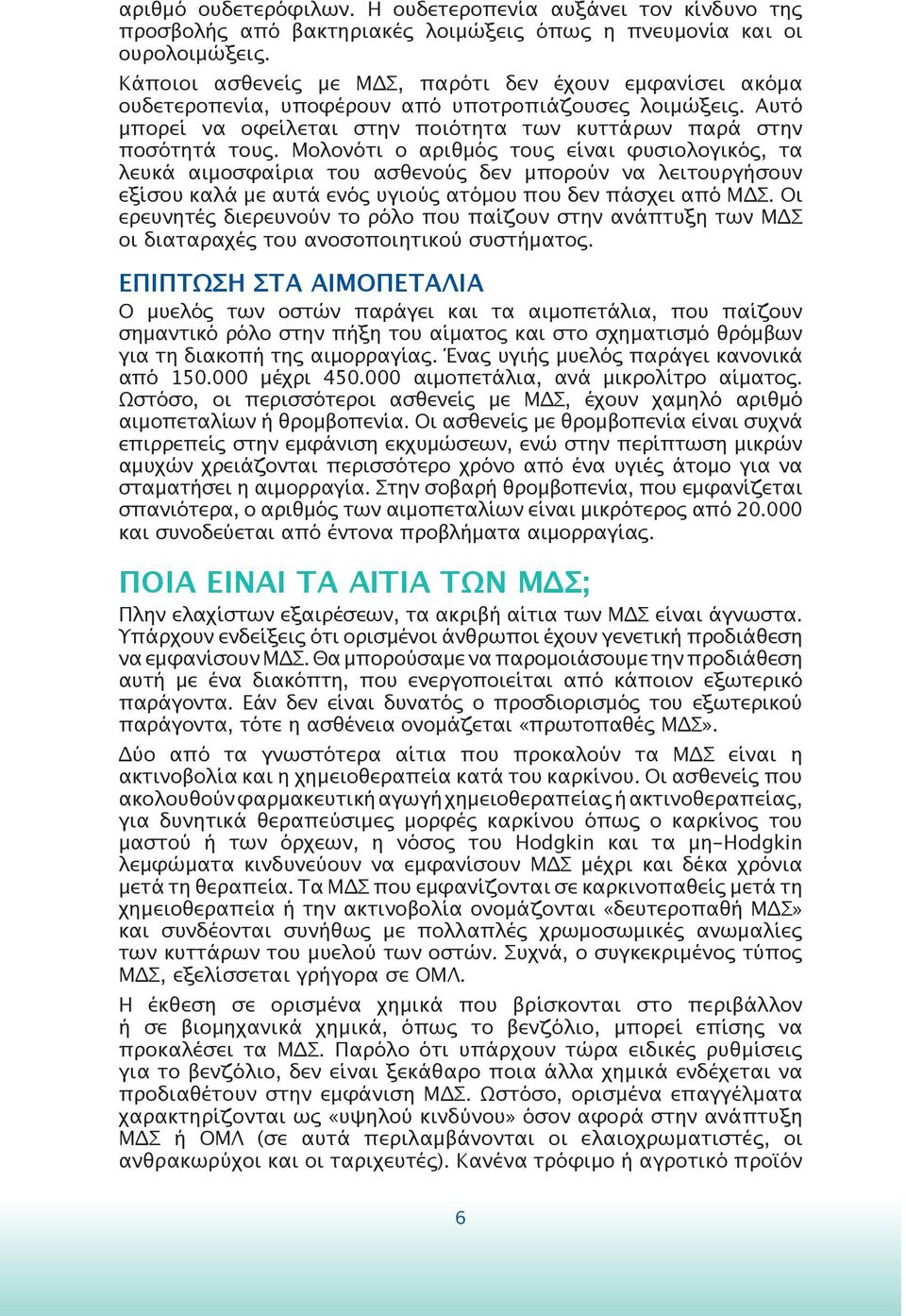 αριθμό ουδετερόφιλων. Η ουδετεροπενία αυξάνει τον κίνδυνο της προσβολής από βακτηριακές λοιμώξεις όπως η πνευμονία και οι ουρολοιμώξεις.

Κάποιοι ασθενείς με ΜΔΣ, παρότι δεν έχουν εμφανίσει ακόμα ουδετεροπενία, υποφέρουν από υποτροπιάζουσες λοιμώξεις. Αυτό μπορεί να οφείλεται στην ποιότητα των κυττάρων παρά στην ποσότητά τους. Μολονότι ο αριθμός τους είναι φυσιολογικός, τα λευκά αιμοσφαίρια του ασθενούς δεν μπορούν να λειτουργήσουν εξίσου καλά με αυτά ενός υγιούς ατόμου που δεν πάσχει από ΜΔΣ. Οι ερευνητές διερευνούν το ρόλο που παίζουν στην ανάπτυξη των ΜΔΣ οι διαταραχές του ανοσοποιητικού συστήματος.

ΕΠΙΠΤΩΣΗ ΣΤΑ ΑΙΜΟΠΕΤΑΛΙΑ

Ο μυελός των οστών παράγει και τα αιμοπετάλια, που παίζουν σημαντικό ρόλο στην πήξη του αίματος και στο σχηματισμό θρόμβων για τη διακοπή της αιμορραγίας. Ένας υγιής μυελός παράγει κανονικά από 150.000 μέχρι 450.000 αιμοπετάλια, ανά μικρολίτρο αίματος. Ωστόσο, οι περισσότεροι ασθενείς με ΜΔΣ, έχουν χαμηλό αριθμό αιμοπεταλίων ή θρομβοπενία. Οι ασθενείς με θρομβοπενία είναι συχνά επιρρεπείς στην εμφάνιση εκχυμώσεων, ενώ στην περίπτωση μικρών αμυχών χρειάζονται περισσότερο χρόνο από ένα υγιές άτομο για να σταματήσει η αιμορραγία. Στην σοβαρή θρομβοπενία, που εμφανίζεται σπανιότερα, ο αριθμός των αιμοπεταλίων είναι μικρότερος από 20.000 και συνοδεύεται από έντονα προβλήματα αιμορραγίας.

ΠΟΙΑ ΕΙΝΑΙ ΤΑ ΑΙΤΙΑ ΤΩΝ ΜΔΣ;

Πλην ελαχίστων εξαιρέσεων, τα ακριβή αίτια των ΜΔΣ είναι άγνωστα. Υπάρχουν ενδείξεις ότι ορισμένοι άνθρωποι έχουν γενετική προδιάθεση να εμφανίσουν ΜΔΣ. Θα μπορούσαμε να παρομοιάσουμε την προδιάθεση αυτή με ένα διακόπτη, που ενεργοποιείται από κάποιον εξωτερικό παράγοντα. Εάν δεν είναι δυνατός ο προσδιορισμός του εξωτερικού παράγοντα, τότε η ασθένεια ονομάζεται «πρωτοπαθές ΜΔΣ».

Δύο από τα γνωστότερα αίτια που προκαλούν τα ΜΔΣ είναι η ακτινοβολία και η χημειοθεραπεία κατά του καρκίνου. Οι ασθενείς που ακολουθούν φαρμακευτική αγωγή χημειοθεραπείας ή ακτινοθεραπείας, για δυνητικά θεραπεύσιμες μορφές καρκίνου όπως ο καρκίνος του μαστού ή των όρχεων, η νόσος του Hodgkin και τα μη-Hodgkin λεμφώματα κινδυνεύουν να εμφανίσουν ΜΔΣ μέχρι και δέκα χρόνια μετά τη θεραπεία. Τα ΜΔΣ που εμφανίζονται σε καρκινοπαθείς μετά τη χημειοθεραπεία ή την ακτινοβολία ονομάζονται «δευτεροπαθή ΜΔΣ» και συνδέονται συνήθως με πολλαπλές χρωμοσωμικές ανωμαλίες των κυττάρων του μυελού των οστών. Συχνά, ο συγκεκριμένος τύπος ΜΔΣ, εξελίσσεται γρήγορα σε ΟΜΛ.

Η έκθεση σε ορισμένα χημικά που βρίσκονται στο περιβάλλον ή σε βιομηχανικά χημικά, όπως το βενζόλιο, μπορεί επίσης να προκαλέσει τα ΜΔΣ. Παρόλο ότι υπάρχουν τώρα ειδικές ρυθμίσεις για το βενζόλιο, δεν είναι ξεκάθαρο ποια άλλα χημικά ενδέχεται να προδιαθέτουν στην εμφάνιση ΜΔΣ. Ωστόσο, ορισμένα επαγγέλματα χαρακτηρίζονται ως «υψηλού κινδύνου» όσον αφορά στην ανάπτυξη ΜΔΣ ή ΟΜΛ (σε αυτά περιλαμβάνονται οι ελαιοχρωματιστές, οι ανθρακωρύχοι και οι ταριχευτές). Κανένα τρόφιμο ή αγροτικό προϊόν

6